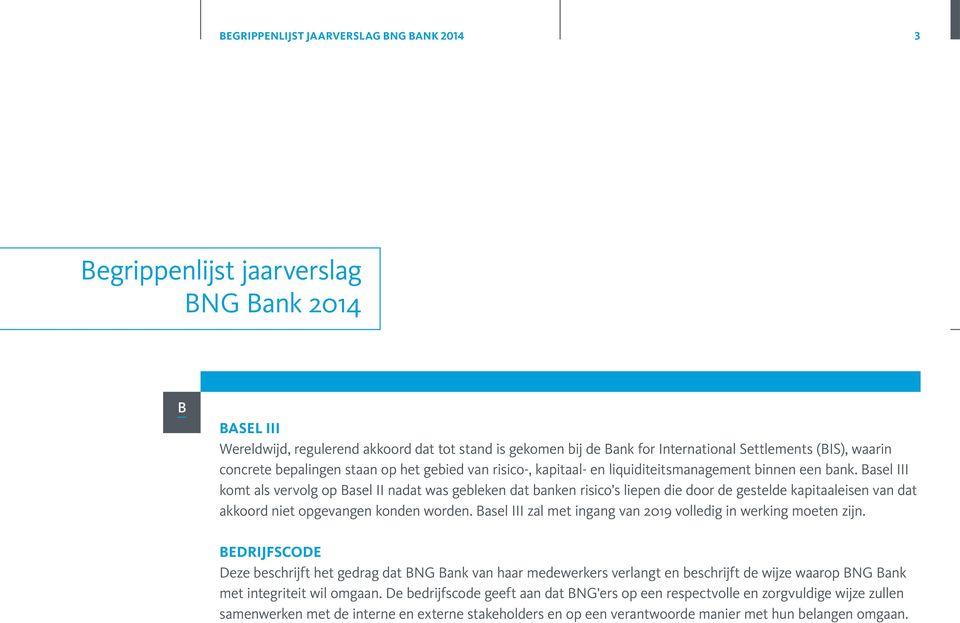 BEGRIPPENLIJST JAARVERSLAG BNG BANK 2014

3

Begrippenlijst jaarverslag BNG Bank 2014

B

BASEL III
Wereldwijd, regulerend akkoord dat tot stand is gekomen bij de Bank for International Settlements (BIS), waarin concrete bepalingen staan op het gebied van risico-, kapitaal- en liquiditeitsmanagement binnen een bank. Basel III komt als vervolg op Basel II nadat was gebleken dat banken risico's liepen die door de gestelde kapitaaleisen van dat akkoord niet opgevangen konden worden. Basel III zal met ingang van 2019 volledig in werking moeten zijn.

BEDRIJFSCODE
Deze beschrijft het gedrag dat BNG Bank van haar medewerkers verlangt en beschrijft de wijze waarop BNG Bank met integriteit wil omgaan. De bedrijfscode geeft aan dat BNG'ers op een respectvolle en zorgvuldige wijze zullen samenwerken met de interne en externe stakeholders en op een verantwoorde manier met hun belangen omgaan.